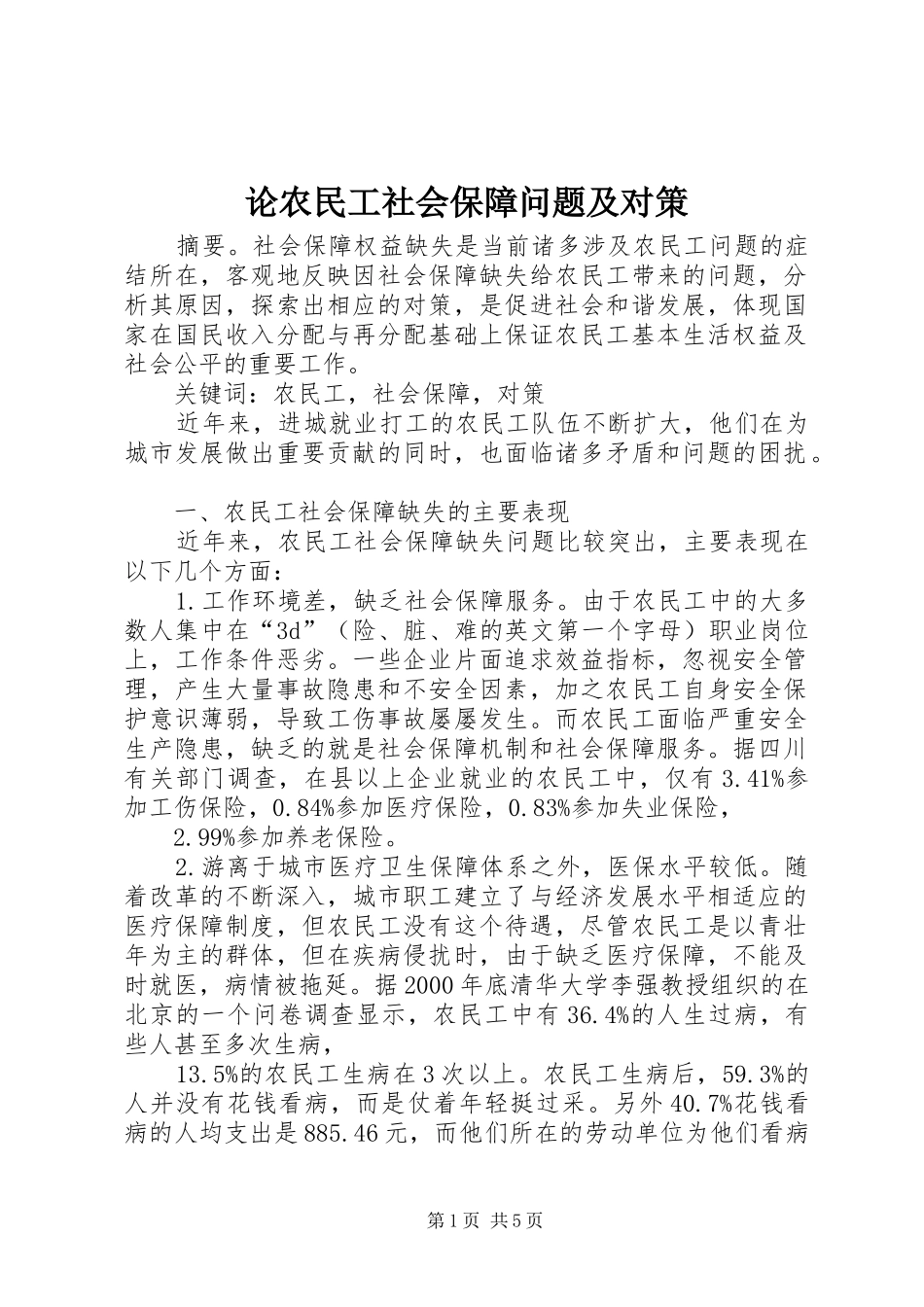 论农民工社会保障问题及对策

摘要。社会保障权益缺失是当前诸多涉及农民工问题的症结所在，客观地反映因社会保障缺失给农民工带来的问题，分析其原因，探索出相应的对策，是促进社会和谐发展，体现国家在国民收入分配与再分配基础上保证农民工基本生活权益及社会公平的重要工作。

关键词：农民工，社会保障，对策

近年来，进城就业打工的农民工队伍不断扩大，他们在为城市发展做出重要贡献的同时，也面临诸多矛盾和问题的困扰。

一、农民工社会保障缺失的主要表现

近年来，农民工社会保障缺失问题比较突出，主要表现在以下几个方面：

1.工作环境差，缺乏社会保障服务。由于农民工中的大多数人集中在“3d”（险、脏、难的英文第一个字母）职业岗位上，工作条件恶劣。一些企业片面追求效益指标，忽视安全管理，产生大量事故隐患和不安全因素，加之农民工自身安全保护意识薄弱，导致工伤事故屡屡发生。而农民工面临严重安全生产隐患，缺乏的就是社会保障机制和社会保障服务。据四川有关部门调查，在县以上企业就业的农民工中，仅有3.41%参加工伤保险，0.84%参加医疗保险，0.83%参加失业保险，

2.99%参加养老保险。

2.游离于城市医疗卫生保障体系之外，医保水平较低。随着改革的不断深入，城市职工建立了与经济发展水平相适应的医疗保障制度，但农民工没有这个待遇，尽管农民工是以青壮年为主的群体，但在疾病侵扰时，由于缺乏医疗保障，不能及时就医，病情被拖延。据2000年底清华大学李强教授组织的在北京的一个问卷调查显示，农民工中有36.4%的人生过病，有些人甚至多次生病，

13.5%的农民工生病在3次以上。农民工生病后，59.3%的人并没有花钱看病，而是仗着年轻挺过采。另外40.7%花钱看病的人均支出是885.46元，而他们所在的劳动单位为他们看病

第1页 共5页